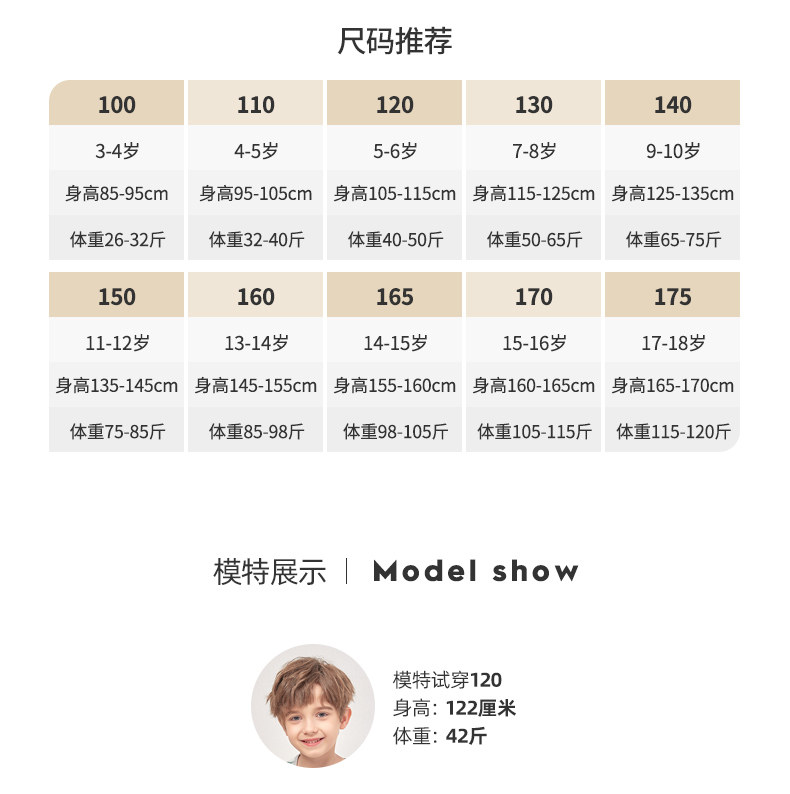 尺码推荐

| 100 | 110 | 120 | 130 | 140 |
|---|---|---|---|---|
| 3-4岁 | 4-5岁 | 5-6岁 | 7-8岁 | 9-10岁 |
| 身高85-95cm | 身高95-105cm | 身高105-115cm | 身高115-125cm | 身高125-135cm |
| 体重26-32斤 | 体重32-40斤 | 体重40-50斤 | 体重50-65斤 | 体重65-75斤 |

| 150 | 160 | 165 | 170 | 175 |
|---|---|---|---|---|
| 11-12岁 | 13-14岁 | 14-15岁 | 15-16岁 | 17-18岁 |
| 身高135-145cm | 身高145-155cm | 身高155-160cm | 身高160-165cm | 身高165-170cm |
| 体重75-85斤 | 体重85-98斤 | 体重98-105斤 | 体重105-115斤 | 体重115-120斤 |

模特展示 | Model show

模特试穿120
身高：122厘米
体重：42斤